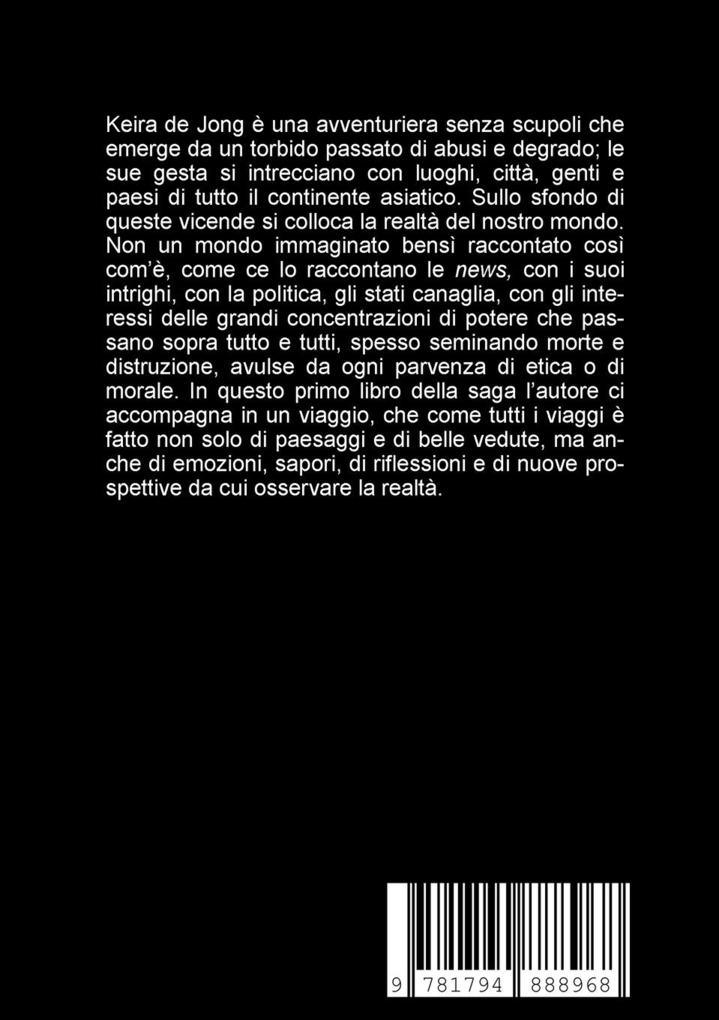 Keira de Jong è una avventuriera senza scupoli che emerge da un torbido passato di abusi e degrado; le sue gesta si intrecciano con luoghi, città, genti e paesi di tutto il continente asiatico. Sullo sfondo di queste vicende si colloca la realtà del nostro mondo. Non un mondo immaginato bensì raccontato così com'è, come ce lo raccontano le news, con i suoi intrighi, con la politica, gli stati canaglia, con gli interessi delle grandi concentrazioni di potere che passano sopra tutto e tutti, spesso seminando morte e distruzione, avulse da ogni parvenza di etica o di morale. In questo primo libro della saga l'autore ci accompagna in un viaggio, che come tutti i viaggi è fatto non solo di paesaggi e di belle vedute, ma anche di emozioni, sapori, di riflessioni e di nuove prospettive da cui osservare la realtà.

9 781794 888968